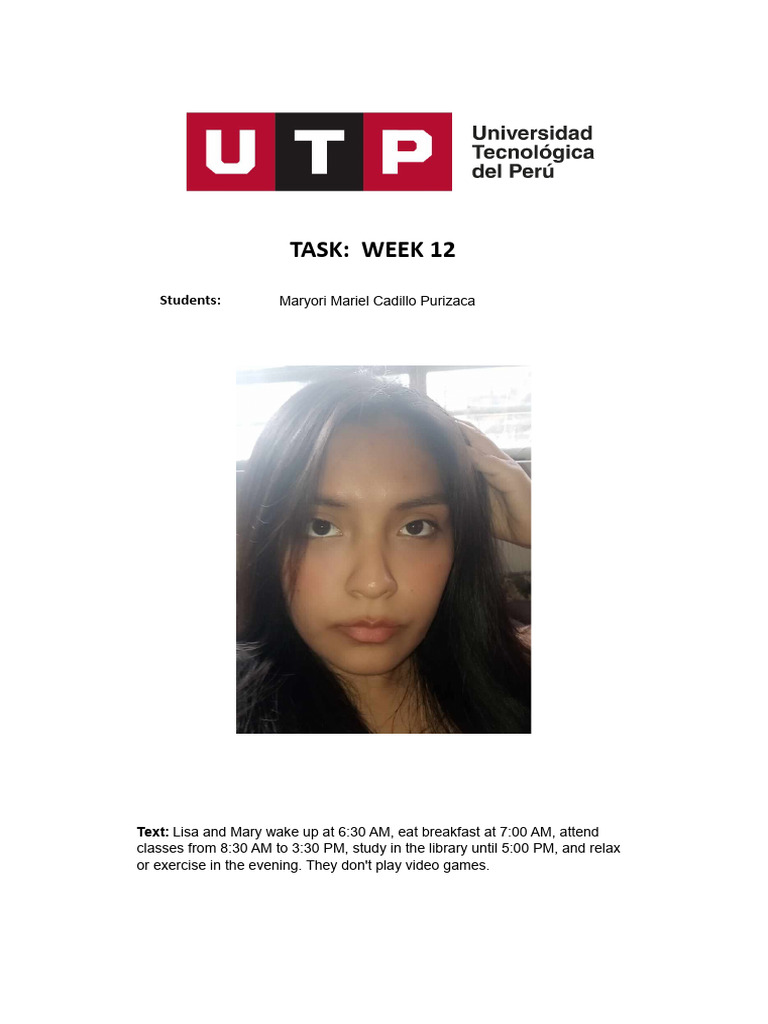 UTP Universidad Tecnológica del Perú

TASK: WEEK 12

Students: Maryori Mariel Cadillo Purizaca

Text: Lisa and Mary wake up at 6:30 AM, eat breakfast at 7:00 AM, attend classes from 8:30 AM to 3:30 PM, study in the library until 5:00 PM, and relax or exercise in the evening. They don't play video games.